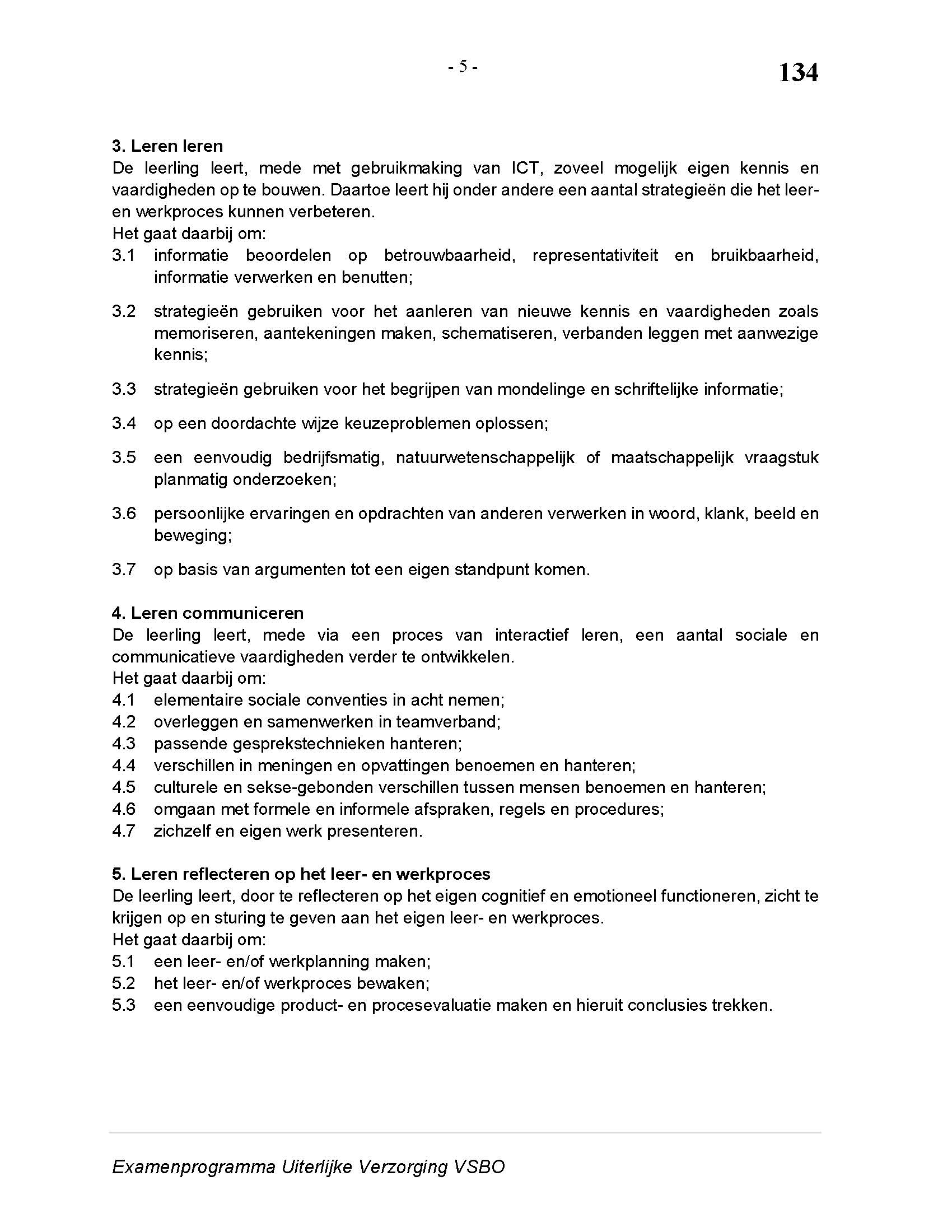 - 5 -

134

3. Leren leren
De leerling leert, mede met gebruikmaking van ICT, zoveel mogelijk eigen kennis en vaardigheden op te bouwen. Daartoe leert hij onder andere een aantal strategieën die het leer- en werkproces kunnen verbeteren.
Het gaat daarbij om:
3.1 informatie beoordelen op betrouwbaarheid, representativiteit en bruikbaarheid, informatie verwerken en benutten;

3.2 strategieën gebruiken voor het aanleren van nieuwe kennis en vaardigheden zoals memoriseren, aantekeningen maken, schematiseren, verbanden leggen met aanwezige kennis;

3.3 strategieën gebruiken voor het begrijpen van mondelinge en schriftelijke informatie;

3.4 op een doordachte wijze keuzeproblemen oplossen;

3.5 een eenvoudig bedrijfsmatig, natuurwetenschappelijk of maatschappelijk vraagstuk planmatig onderzoeken;

3.6 persoonlijke ervaringen en opdrachten van anderen verwerken in woord, klank, beeld en beweging;

3.7 op basis van argumenten tot een eigen standpunt komen.

4. Leren communiceren
De leerling leert, mede via een proces van interactief leren, een aantal sociale en communicatieve vaardigheden verder te ontwikkelen.
Het gaat daarbij om:
4.1 elementaire sociale conventies in acht nemen;
4.2 overleggen en samenwerken in teamverband;
4.3 passende gesprekstechnieken hanteren;
4.4 verschillen in meningen en opvattingen benoemen en hanteren;
4.5 culturele en sekse-gebonden verschillen tussen mensen benoemen en hanteren;
4.6 omgaan met formele en informele afspraken, regels en procedures;
4.7 zichzelf en eigen werk presenteren.

5. Leren reflecteren op het leer- en werkproces
De leerling leert, door te reflecteren op het eigen cognitief en emotioneel functioneren, zicht te krijgen op en sturing te geven aan het eigen leer- en werkproces.
Het gaat daarbij om:
5.1 een leer- en/of werkplanning maken;
5.2 het leer- en/of werkproces bewaken;
5.3 een eenvoudige product- en procesevaluatie maken en hieruit conclusies trekken.

Examenprogramma Uiterlijke Verzorging VSBO